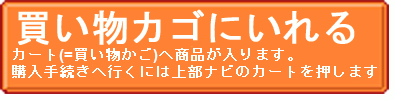 買い物カゴにいれる

カート(=買い物かご)へ商品が入ります。
購入手続きへ行くには上部ナビのカートを押します